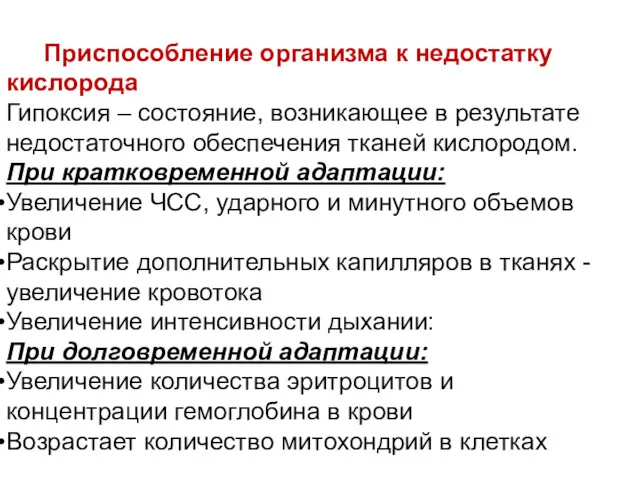 Приспособление организма к недостатку кислорода

Гипоксия – состояние, возникающее в результате недостаточного обеспечения тканей кислородом.

При кратковременной адаптации:

•Увеличение ЧСС, ударного и минутного объемов крови

•Раскрытие дополнительных капилляров в тканях - увеличение кровотока

•Увеличение интенсивности дыхании:

При долговременной адаптации:

•Увеличение количества эритроцитов и концентрации гемоглобина в крови

•Возрастает количество митохондрий в клетках